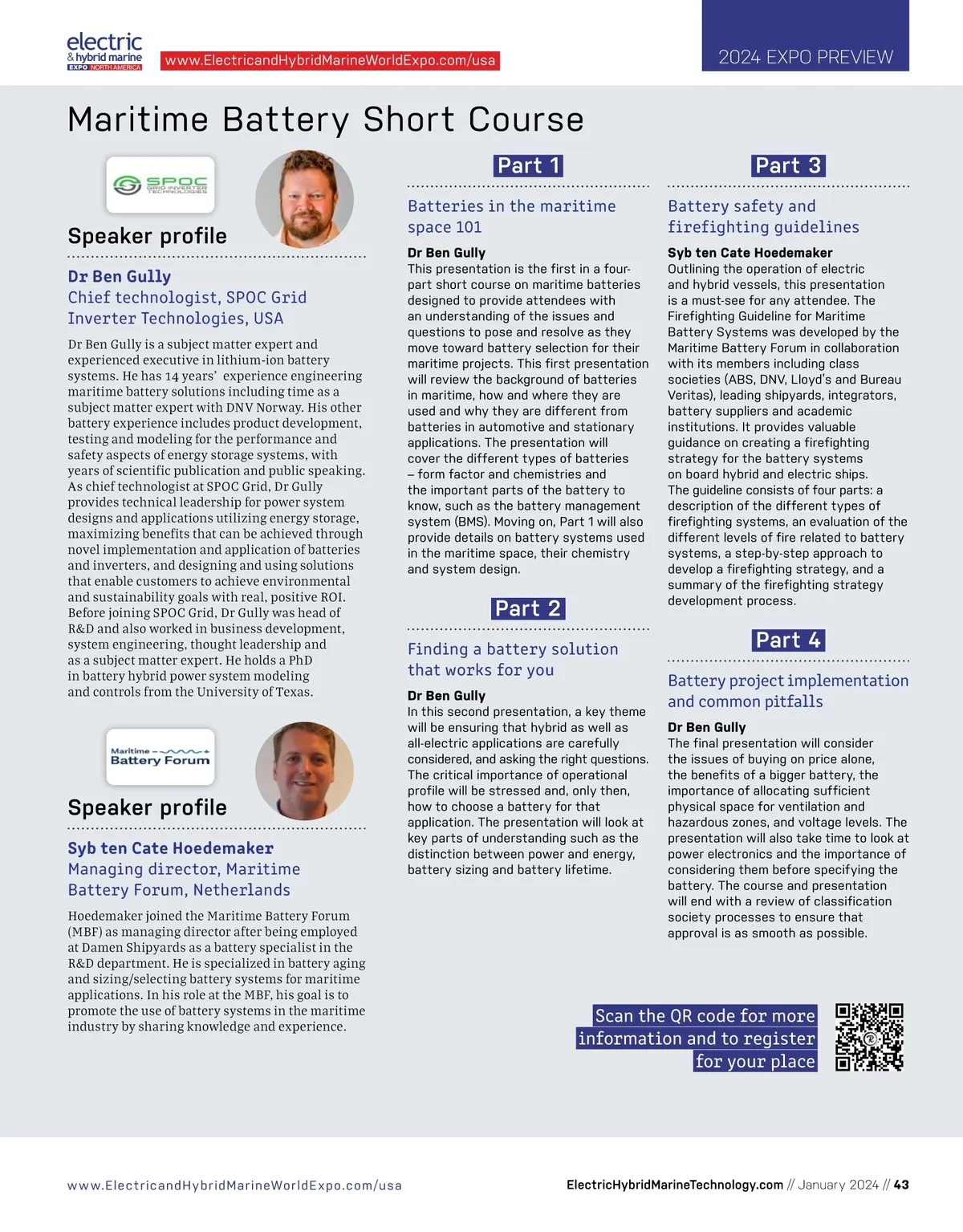 electric & hybrid marine EXPO NORTH AMERICA

www.ElectricandHybridMarineWorldExpo.com/usa

2024 EXPO PREVIEW

Maritime Battery Short Course

SPOC GRID INVERTER TECHNOLOGIES

Speaker profile

Dr Ben Gully
Chief technologist, SPOC Grid Inverter Technologies, USA

Dr Ben Gully is a subject matter expert and experienced executive in lithium-ion battery systems. He has 14 years' experience engineering maritime battery solutions including time as a subject matter expert with DNV Norway. His other battery experience includes product development, testing and modeling for the performance and safety aspects of energy storage systems, with years of scientific publication and public speaking. As chief technologist at SPOC Grid, Dr Gully provides technical leadership for power system designs and applications utilizing energy storage, maximizing benefits that can be achieved through novel implementation and application of batteries and inverters, and designing and using solutions that enable customers to achieve environmental and sustainability goals with real, positive ROI. Before joining SPOC Grid, Dr Gully was head of R&D and also worked in business development, system engineering, thought leadership and as a subject matter expert. He holds a PhD in battery hybrid power system modeling and controls from the University of Texas.

Maritime Battery Forum

Speaker profile

Syb ten Cate Hoedemaker
Managing director, Maritime Battery Forum, Netherlands

Hoedemaker joined the Maritime Battery Forum (MBF) as managing director after being employed at Damen Shipyards as a battery specialist in the R&D department. He is specialized in battery aging and sizing/selecting battery systems for maritime applications. In his role at the MBF, his goal is to promote the use of battery systems in the maritime industry by sharing knowledge and experience.

Part 1

Batteries in the maritime space 101

Dr Ben Gully
This presentation is the first in a four-part short course on maritime batteries designed to provide attendees with an understanding of the issues and questions to pose and resolve as they move toward battery selection for their maritime projects. This first presentation will review the background of batteries in maritime, how and where they are used and why they are different from batteries in automotive and stationary applications. The presentation will cover the different types of batteries – form factor and chemistries and the important parts of the battery to know, such as the battery management system (BMS). Moving on, Part 1 will also provide details on battery systems used in the maritime space, their chemistry and system design.

Part 2

Finding a battery solution that works for you

Dr Ben Gully
In this second presentation, a key theme will be ensuring that hybrid as well as all-electric applications are carefully considered, and asking the right questions. The critical importance of operational profile will be stressed and, only then, how to choose a battery for that application. The presentation will look at key parts of understanding such as the distinction between power and energy, battery sizing and battery lifetime.

Part 3

Battery safety and firefighting guidelines

Syb ten Cate Hoedemaker
Outlining the operation of electric and hybrid vessels, this presentation is a must-see for any attendee. The Firefighting Guideline for Maritime Battery Systems was developed by the Maritime Battery Forum in collaboration with its members including class societies (ABS, DNV, Lloyd's and Bureau Veritas), leading shipyards, integrators, battery suppliers and academic institutions. It provides valuable guidance on creating a firefighting strategy for the battery systems on board hybrid and electric ships. The guideline consists of four parts: a description of the different types of firefighting systems, an evaluation of the different levels of fire related to battery systems, a step-by-step approach to develop a firefighting strategy, and a summary of the firefighting strategy development process.

Part 4

Battery project implementation and common pitfalls

Dr Ben Gully
The final presentation will consider the issues of buying on price alone, the benefits of a bigger battery, the importance of allocating sufficient physical space for ventilation and hazardous zones, and voltage levels. The presentation will also take time to look at power electronics and the importance of considering them before specifying the battery. The course and presentation will end with a review of classification society processes to ensure that approval is as smooth as possible.

Scan the QR code for more information and to register for your place

www.ElectricandHybridMarineWorldExpo.com/usa

ElectricHybridMarineTechnology.com // January 2024 // 43